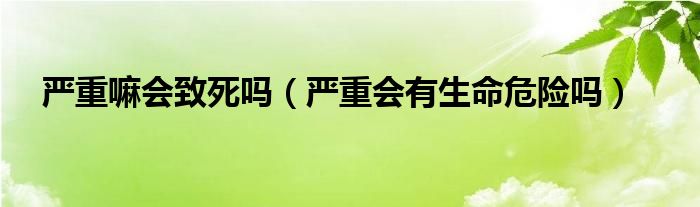 严重嘛会致死吗（严重会有生命危险吗）